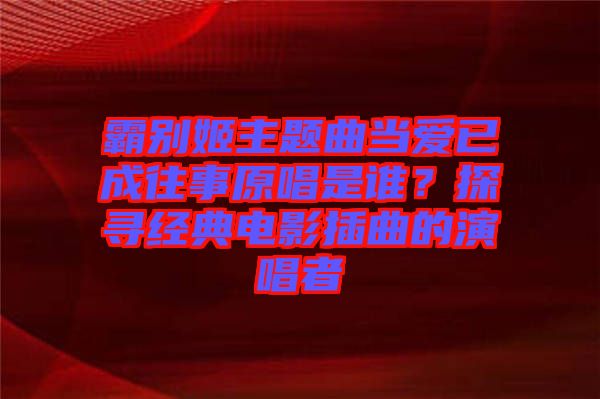 霸别姬主题曲当爱已成往事原唱是谁？探寻经典电影插曲的演唱者